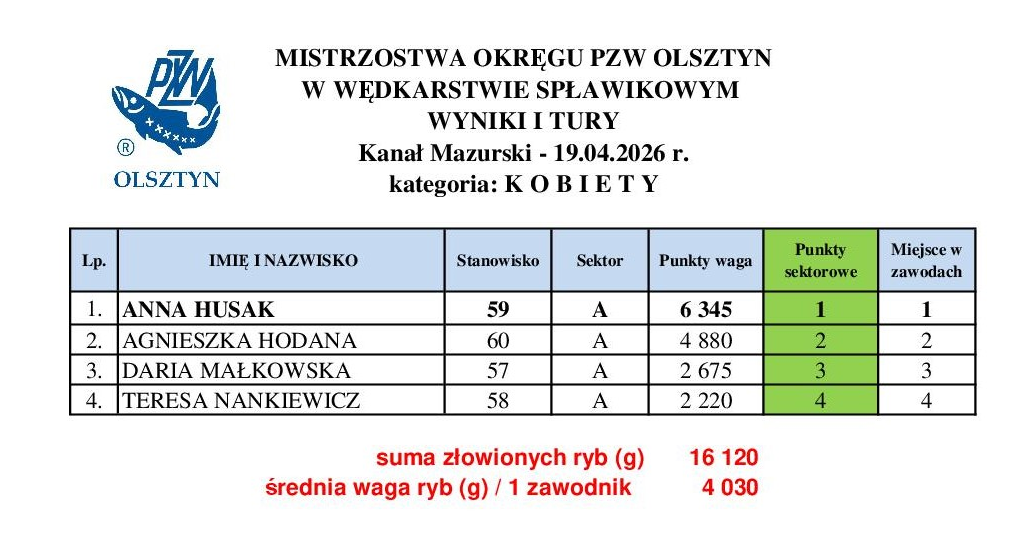 PZW
®
OLSZTYN

MISTRZOSTWA OKRĘGU PZW OLSZTYN
W WĘDKARSTWIE SPŁAWIKOWYM
WYNIKI I TURY
Kanał Mazurski - 19.04.2026 r.
kategoria: K O B I E T Y

| Lp. | IMIĘ I NAZWISKO | Stanowisko | Sektor | Punkty waga | Punkty sektorowe | Miejsce w zawodach |
|---|---|---|---|---|---|---|
| 1. | ANNA HUSAK | 59 | A | 6 345 | 1 | 1 |
| 2. | AGNIESZKA HODANA | 60 | A | 4 880 | 2 | 2 |
| 3. | DARIA MAŁKOWSKA | 57 | A | 2 675 | 3 | 3 |
| 4. | TERESA NANKIEWICZ | 58 | A | 2 220 | 4 | 4 |

suma złowionych ryb (g) 16 120
średnia waga ryb (g) / 1 zawodnik 4 030